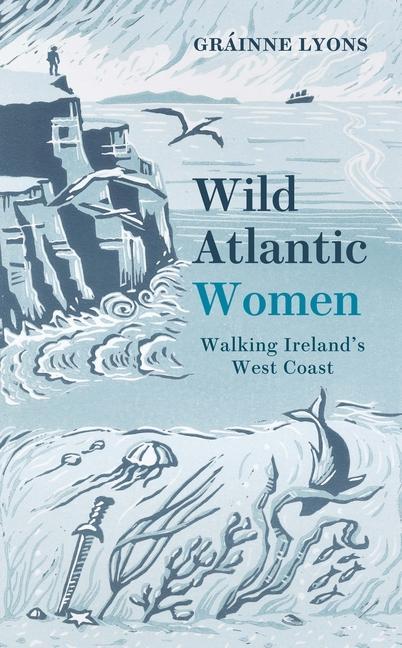 GRÁINNE LYONS

Wild Atlantic Women

Walking Ireland's West Coast